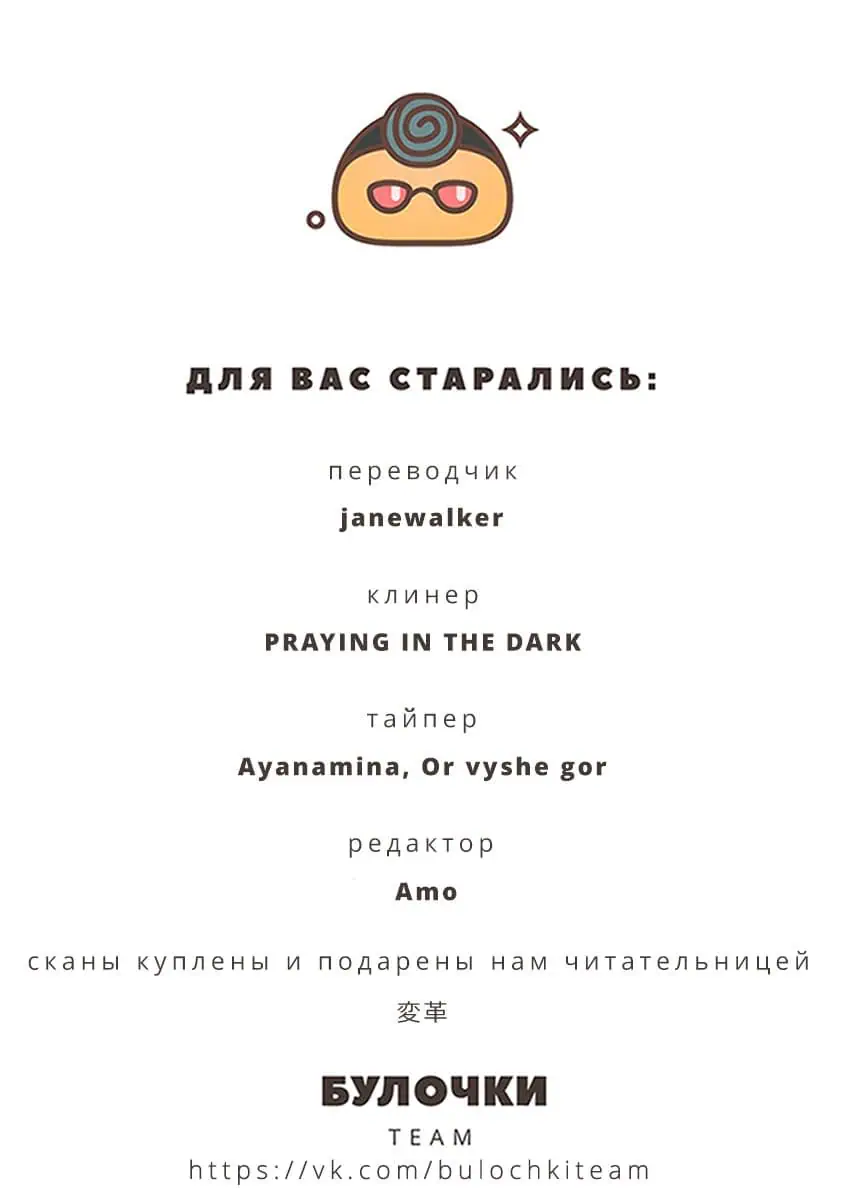 ДЛЯ ВАС СТАРАЛИСЬ:

переводчик
janewalker

клинер
PRAYING IN THE DARK

тайпер
Ayanamina, Or vyshe gor

редактор
Amo

сканы куплены и подарены нам читательницей
変革

БУЛОЧКИ
TEAM
https://vk.com/bulochkiteam